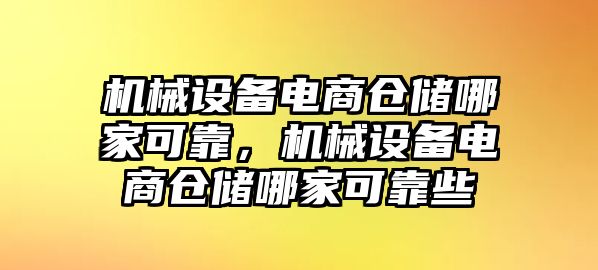 机械设备电商仓储哪家可靠，机械设备电商仓储哪家可靠些